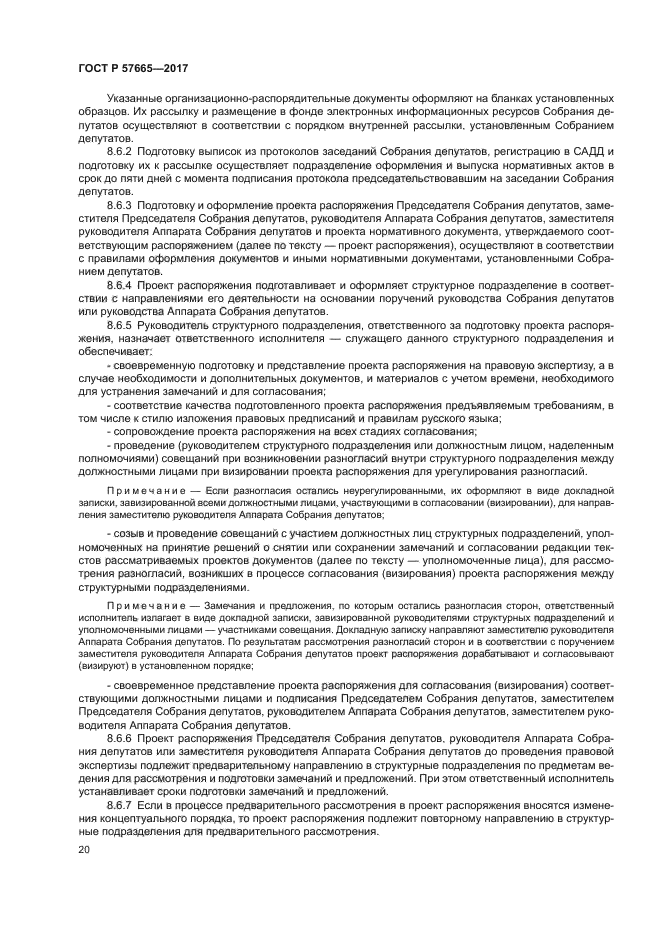 ГОСТ Р 57665—2017

Указанные организационно-распорядительные документы оформляют на бланках установленных образцов. Их рассылку и размещение в фонде электронных информационных ресурсов Собрания депутатов осуществляют в соответствии с порядком внутренней рассылки, установленным Собранием депутатов.

8.6.2 Подготовку выписок из протоколов заседаний Собрания депутатов, регистрацию в САДД и подготовку их к рассылке осуществляет подразделение оформления и выпуска нормативных актов в срок до пяти дней с момента подписания протокола председательствовавшим на заседании Собрания депутатов.

8.6.3 Подготовку и оформление проекта распоряжения Председателя Собрания депутатов, заместителя Председателя Собрания депутатов, руководителя Аппарата Собрания депутатов, заместителя руководителя Аппарата Собрания депутатов и проекта нормативного документа, утверждаемого соответствующим распоряжением (далее по тексту — проект распоряжения), осуществляют в соответствии с правилами оформления документов и иными нормативными документами, установленными Собранием депутатов.

8.6.4 Проект распоряжения подготавливает и оформляет структурное подразделение в соответствии с направлениями его деятельности на основании поручений руководства Собрания депутатов или руководства Аппарата Собрания депутатов.

8.6.5 Руководитель структурного подразделения, ответственного за подготовку проекта распоряжения, назначает ответственного исполнителя — служащего данного структурного подразделения и обеспечивает:

- своевременную подготовку и представление проекта распоряжения на правовую экспертизу, а в случае необходимости и дополнительных документов, и материалов с учетом времени, необходимого для устранения замечаний и для согласования;

- соответствие качества подготовленного проекта распоряжения предъявляемым требованиям, в том числе к стилю изложения правовых предписаний и правилам русского языка;

- сопровождение проекта распоряжения на всех стадиях согласования;

- проведение (руководителем структурного подразделения или должностным лицом, наделенным полномочиями) совещаний при возникновении разногласий внутри структурного подразделения между должностными лицами при визировании проекта распоряжения для урегулирования разногласий.

Примечание — Если разногласия остались неурегулированными, их оформляют в виде докладной записки, завизированной всеми должностными лицами, участвующими в согласовании (визировании), для направления заместителю руководителя Аппарата Собрания депутатов;

- созыв и проведение совещаний с участием должностных лиц структурных подразделений, уполномоченных на принятие решений о снятии или сохранении замечаний и согласовании редакции текстов рассматриваемых проектов документов (далее по тексту — уполномоченные лица), для рассмотрения разногласий, возникших в процессе согласования (визирования) проекта распоряжения между структурными подразделениями.

Примечание — Замечания и предложения, по которым остались разногласия сторон, ответственный исполнитель излагает в виде докладной записки, завизированной руководителями структурных подразделений и уполномоченными лицами — участниками совещания. Докладную записку направляют заместителю руководителя Аппарата Собрания депутатов. По результатам рассмотрения разногласий сторон и в соответствии с поручением заместителя руководителя Аппарата Собрания депутатов проект распоряжения дорабатывают и согласовывают (визируют) в установленном порядке;

- своевременное представление проекта распоряжения для согласования (визирования) соответствующими должностными лицами и подписания Председателем Собрания депутатов, заместителем Председателя Собрания депутатов, руководителем Аппарата Собрания депутатов, заместителем руководителя Аппарата Собрания депутатов.

8.6.6 Проект распоряжения Председателя Собрания депутатов, руководителя Аппарата Собрания депутатов или заместителя руководителя Аппарата Собрания депутатов до проведения правовой экспертизы подлежит предварительному направлению в структурные подразделения по предметам ведения для рассмотрения и подготовки замечаний и предложений. При этом ответственный исполнитель устанавливает сроки подготовки замечаний и предложений.

8.6.7 Если в процессе предварительного рассмотрения в проект распоряжения вносятся изменения концептуального порядка, то проект распоряжения подлежит повторному направлению в структурные подразделения для предварительного рассмотрения.

20